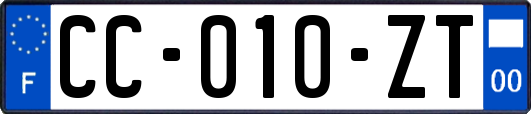 F
CC-010-ZT
00